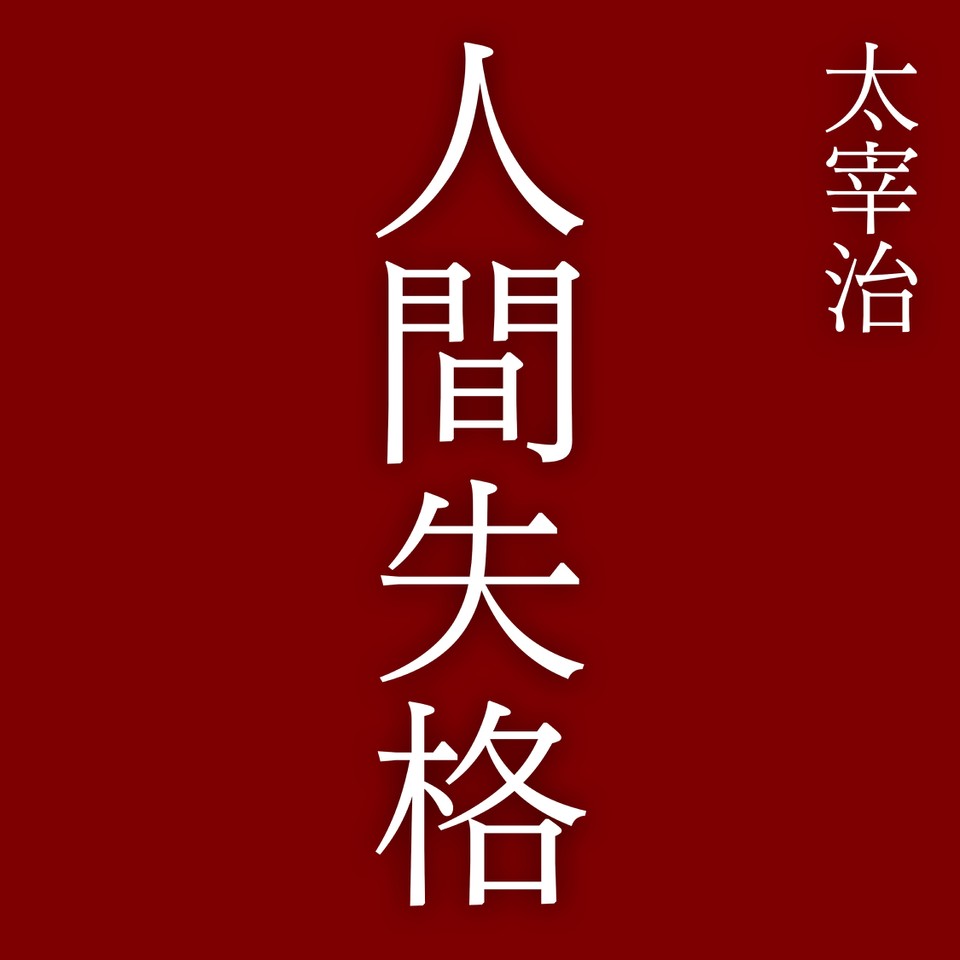 太宰治

人間失格